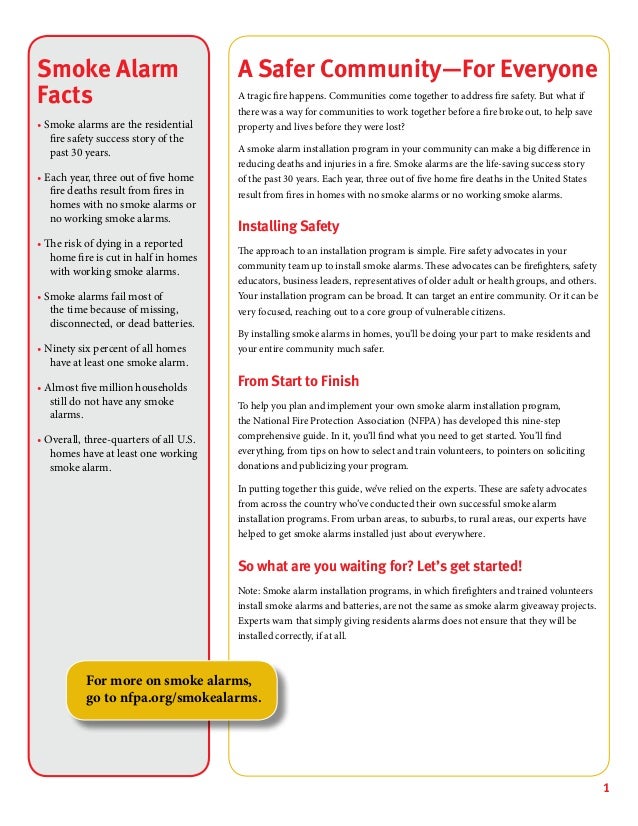 Smoke Alarm Facts

• Smoke alarms are the residential fire safety success story of the past 30 years.

• Each year, three out of five home fire deaths result from fires in homes with no smoke alarms or no working smoke alarms.

• The risk of dying in a reported home fire is cut in half in homes with working smoke alarms.

• Smoke alarms fail most of the time because of missing, disconnected, or dead batteries.

• Ninety six percent of all homes have at least one smoke alarm.

• Almost five million households still do not have any smoke alarms.

• Overall, three-quarters of all U.S. homes have at least one working smoke alarm.

For more on smoke alarms, go to nfpa.org/smokealarms.

A Safer Community—For Everyone

A tragic fire happens. Communities come together to address fire safety. But what if there was a way for communities to work together before a fire broke out, to help save property and lives before they were lost?

A smoke alarm installation program in your community can make a big difference in reducing deaths and injuries in a fire. Smoke alarms are the life-saving success story of the past 30 years. Each year, three out of five home fire deaths in the United States result from fires in homes with no smoke alarms or no working smoke alarms.

Installing Safety

The approach to an installation program is simple. Fire safety advocates in your community team up to install smoke alarms. These advocates can be firefighters, safety educators, business leaders, representatives of older adult or health groups, and others. Your installation program can be broad. It can target an entire community. Or it can be very focused, reaching out to a core group of vulnerable citizens.

By installing smoke alarms in homes, you'll be doing your part to make residents and your entire community much safer.

From Start to Finish

To help you plan and implement your own smoke alarm installation program, the National Fire Protection Association (NFPA) has developed this nine-step comprehensive guide. In it, you'll find what you need to get started. You'll find everything, from tips on how to select and train volunteers, to pointers on soliciting donations and publicizing your program.

In putting together this guide, we've relied on the experts. These are safety advocates from across the country who've conducted their own successful smoke alarm installation programs. From urban areas, to suburbs, to rural areas, our experts have helped to get smoke alarms installed just about everywhere.

So what are you waiting for? Let's get started!

Note: Smoke alarm installation programs, in which firefighters and trained volunteers install smoke alarms and batteries, are not the same as smoke alarm giveaway projects. Experts warn that simply giving residents alarms does not ensure that they will be installed correctly, if at all.

1